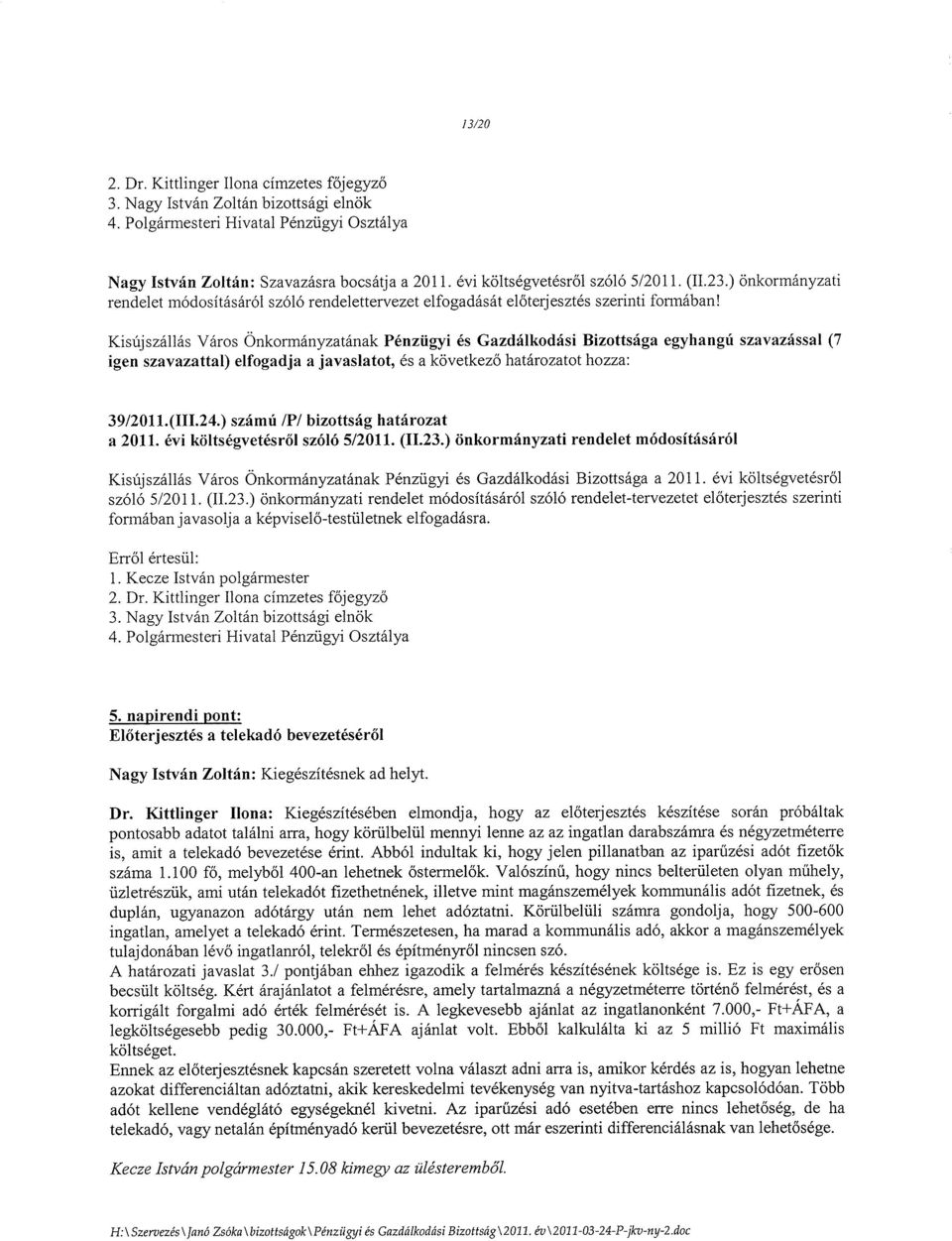 13/20

2. Dr. Kittlinger Ilona címzetes főjegyző
3. Nagy István Zoltán bizottsági elnök
4. Polgármesteri Hivatal Pénzügyi Osztálya

Nagy István Zoltán: Szavazásra bocsátja a 2011. évi költségvetésről szóló 5/2011. (II.23.) önkormányzati rendelet módosításáról szóló rendelettervezet elfogadását előterjesztés szerinti formában!

Kisújszállás Város Önkormányzatának Pénzügyi és Gazdálkodási Bizottsága egyhangú szavazással (7 igen szavazattal) elfogadja a javaslatot, és a következő határozatot hozza:

39/2011.(III.24.) számú /P/ bizottság határozat
a 2011. évi költségvetésről szóló 5/2011. (II.23.) önkormányzati rendelet módosításáról

Kisújszállás Város Önkormányzatának Pénzügyi és Gazdálkodási Bizottsága a 2011. évi költségvetésről szóló 5/2011. (II.23.) önkormányzati rendelet módosításáról szóló rendelet-tervezetet előterjesztés szerinti formában javasolja a képviselő-testületnek elfogadásra.

Erről értesül:
1. Kecze István polgármester
2. Dr. Kittlinger Ilona címzetes főjegyző
3. Nagy István Zoltán bizottsági elnök
4. Polgármesteri Hivatal Pénzügyi Osztálya

5. napirendi pont:
Előterjesztés a telekadó bevezetéséről

Nagy István Zoltán: Kiegészítésnek ad helyt.

Dr. Kittlinger Ilona: Kiegészítésében elmondja, hogy az előterjesztés készítése során próbáltak pontosabb adatot találni arra, hogy körülbelül mennyi lenne az az ingatlan darabszámra és négyzetméterre is, amit a telekadó bevezetése érint. Abból indultak ki, hogy jelen pillanatban az iparűzési adót fizetők száma 1.100 fő, melyből 400-an lehetnek őstermelők. Valószínű, hogy nincs belterületen olyan műhely, üzletrészük, ami után telekadót fizethetnének, illetve mint magánszemélyek kommunális adót fizetnek, és duplán, ugyanazon adótárgy után nem lehet adóztatni. Körülbelüli számra gondolja, hogy 500-600 ingatlan, amelyet a telekadó érint. Természetesen, ha marad a kommunális adó, akkor a magánszemélyek tulajdonában lévő ingatlanról, telekről és építményről nincsen szó.
A határozati javaslat 3./ pontjában ehhez igazodik a felmérés készítésének költsége is. Ez is egy erősen becsült költség. Kért árajánlatot a felmérésre, amely tartalmazná a négyzetméterre történő felmérést, és a korrigált forgalmi adó érték felmérését is. A legkevesebb ajánlat az ingatlanonként 7.000,- Ft+ÁFA, a legköltségesebb pedig 30.000,- Ft+ÁFA ajánlat volt. Ebből kalkulálta ki az 5 millió Ft maximális költséget.
Ennek az előterjesztésnek kapcsán szeretett volna választ adni arra is, amikor kérdés az is, hogyan lehetne azokat differenciáltan adóztatni, akik kereskedelmi tevékenység van nyitva-tartáshoz kapcsolódóan. Több adót kellene vendéglátó egységeknél kivetni. Az iparűzési adó esetében erre nincs lehetőség, de ha telekadó, vagy netalán építményadó kerül bevezetésre, ott már eszerinti differenciálásnak van lehetősége.

Kecze István polgármester 15.08 kimegy az ülésteremből.

H:\Szervezés\Janó Zsóka\bizottságok\Pénzügyi és Gazdálkodási Bizottság\2011. év\2011-03-24-P-jkv-ny-2.doc